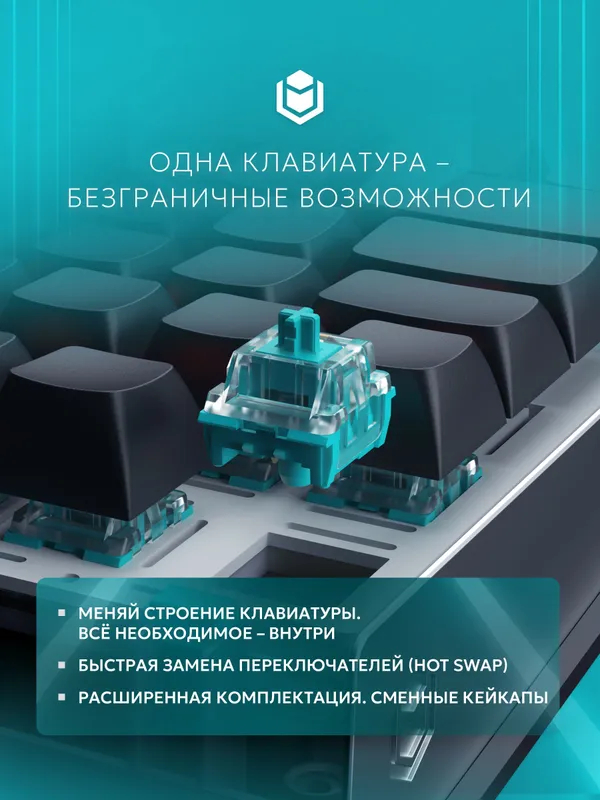 ОДНА КЛАВИАТУРА – БЕЗГРАНИЧНЫЕ ВОЗМОЖНОСТИ

• МЕНЯЙ СТРОЕНИЕ КЛАВИАТУРЫ. ВСЁ НЕОБХОДИМОЕ – ВНУТРИ
• БЫСТРАЯ ЗАМЕНА ПЕРЕКЛЮЧАТЕЛЕЙ (HOT SWAP)
• РАСШИРЕННАЯ КОМПЛЕКТАЦИЯ. СМЕННЫЕ КЕЙКАПЫ